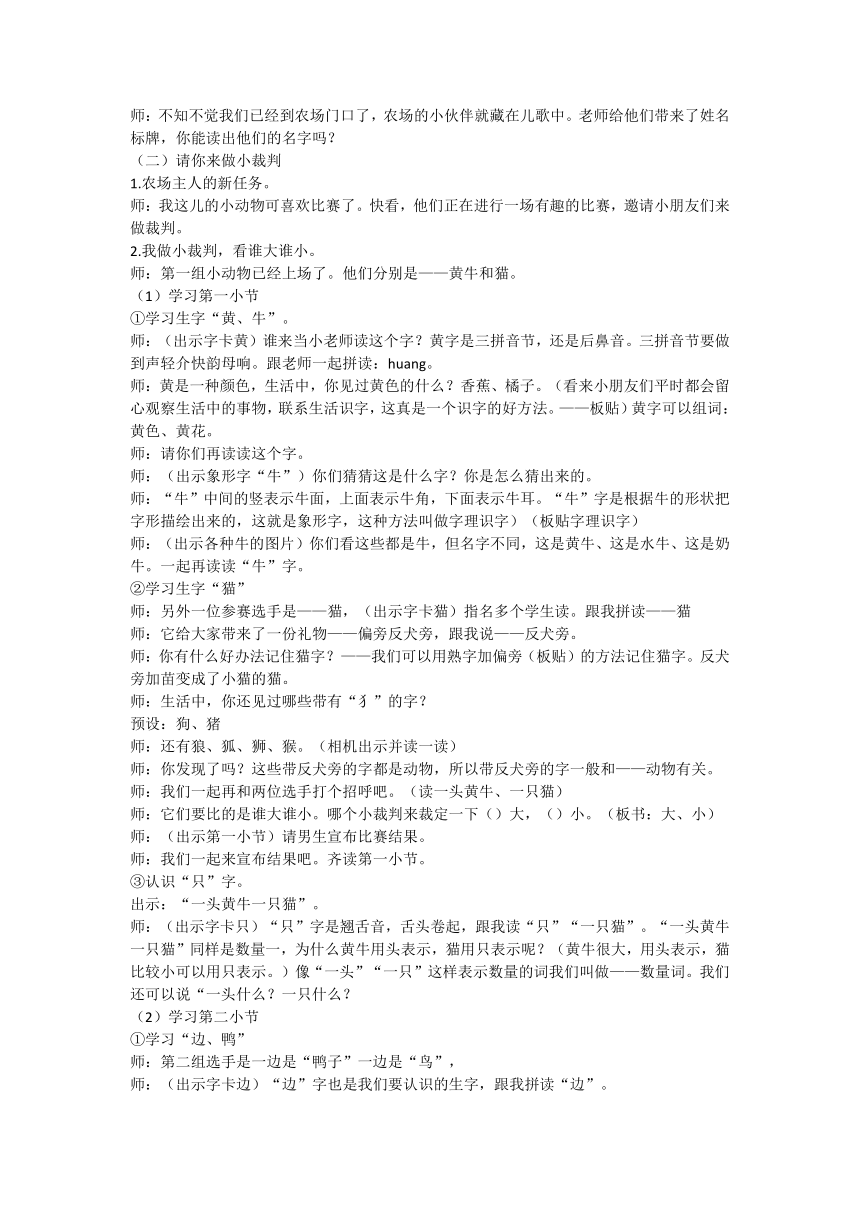 师：不知不觉我们已经到农场门口了，农场的小伙伴就藏在儿歌中。老师给他们带来了姓名标牌，你能读出他们的名字吗？
（二）请你来做小裁判
1.农场主人的新任务。
师：我这儿的小动物可喜欢比赛了。快看，他们正在进行一场有趣的比赛，邀请小朋友们来做裁判。
2.我做小裁判，看谁大谁小。
师：第一组小动物已经上场了。他们分别是——黄牛和猫。
（1）学习第一小节
①学习生字“黄、牛”。
师：（出示字卡黄）谁来当小老师读这个字？黄字是三拼音节，还是后鼻音。三拼音节要做到声轻介快韵母响。跟老师一起拼读：huang。
师：黄是一种颜色，生活中，你见过黄色的什么？香蕉、橘子。（看来小朋友们平时都会留心观察生活中的事物，联系生活识字，这真是一个识字的好方法。——板贴）黄字可以组词：黄色、黄花。
师：请你们再读读这个字。
师：（出示象形字“牛”）你们猜猜这是什么字？你是怎么猜出来的。
师：“牛”中间的竖表示牛面，上面表示牛角，下面表示牛耳。“牛”字是根据牛的形状把字形描绘出来的，这就是象形字，这种方法叫做字理识字）（板贴字理识字）
师：（出示各种牛的图片）你们看这些都是牛，但名字不同，这是黄牛、这是水牛、这是奶牛。一起再读读“牛”字。
②学习生字“猫”
师：另外一位参赛选手是——猫，（出示字卡猫）指名多个学生读。跟我拼读——猫
师：它给大家带来了一份礼物——偏旁反犬旁，跟我说——反犬旁。
师：你有什么好办法记住猫字？——我们可以用熟字加偏旁（板贴）的方法记住猫字。反犬旁加苗变成了小猫的猫。
师：生活中，你还见过哪些带有“犭”的字？
预设：狗、猪
师：还有狼、狐、狮、猴。（相机出示并读一读）
师：你发现了吗？这些带反犬旁的字都是动物，所以带反犬旁的字一般和——动物有关。
师：我们一起再和两位选手打个招呼吧。（读一头黄牛、一只猫）
师：它们要比的是谁大谁小。哪个小裁判来裁定一下（）大，（）小。（板书：大、小）
师：（出示第一小节）请男生宣布比赛结果。
师：我们一起来宣布结果吧。齐读第一小节。
③认识“只”字。
出示：“一头黄牛一只猫”。
师：（出示字卡只）“只”字是翘舌音，舌头卷起，跟我读“只”“一只猫”。“一头黄牛一只猫”同样是数量一，为什么黄牛用头表示，猫用只表示呢？（黄牛很大，用头表示，猫比较小可以用只表示。）像“一头”“一只”这样表示数量的词我们叫做——数量词。我们还可以说“一头什么？一只什么？
（2）学习第二小节
①学习“边、鸭”
师：第二组选手是一边是“鸭子”一边是“鸟”，
师：（出示字卡边）“边”字也是我们要认识的生字，跟我拼读“边”。